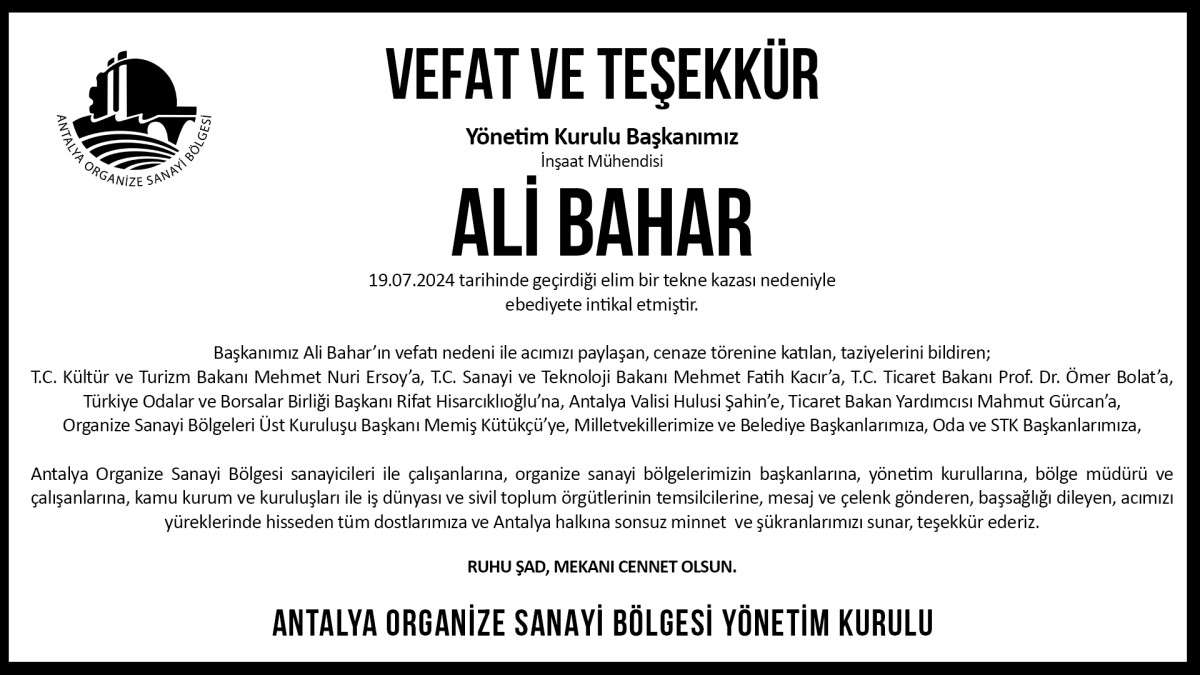 ANTALYA ORGANİZE SANAYİ BÖLGESİ

VEFAT VE TEŞEKKÜR

Yönetim Kurulu Başkanımız
İnşaat Mühendisi

ALİ BAHAR

19.07.2024 tarihinde geçirdiği elim bir tekne kazası nedeniyle ebediyete intikal etmiştir.

Başkanımız Ali Bahar'ın vefatı nedeni ile acımızı paylaşan, cenaze törenine katılan, taziyelerini bildiren;
T.C. Kültür ve Turizm Bakanı Mehmet Nuri Ersoy'a, T.C. Sanayi ve Teknoloji Bakanı Mehmet Fatih Kacır'a, T.C. Ticaret Bakanı Prof. Dr. Ömer Bolat'a, Türkiye Odalar ve Borsalar Birliği Başkanı Rifat Hisarcıklıoğlu'na, Antalya Valisi Hulusi Şahin'e, Ticaret Bakan Yardımcısı Mahmut Gürcan'a, Organize Sanayi Bölgeleri Üst Kuruluşu Başkanı Memiş Kütükçü'ye, Milletvekillerimize ve Belediye Başkanlarımıza, Oda ve STK Başkanlarımıza,

Antalya Organize Sanayi Bölgesi sanayicileri ile çalışanlarına, organize sanayi bölgelerimizin başkanlarına, yönetim kurullarına, bölge müdürü ve çalışanlarına, kamu kurum ve kuruluşları ile iş dünyası ve sivil toplum örgütlerinin temsilcilerine, mesaj ve çelenk gönderen, başsağlığı dileyen, acımızı yüreklerinde hisseden tüm dostlarımıza ve Antalya halkına sonsuz minnet ve şükranlarımızı sunar, teşekkür ederiz.

RUHU ŞAD, MEKANI CENNET OLSUN.

ANTALYA ORGANİZE SANAYİ BÖLGESİ YÖNETİM KURULU